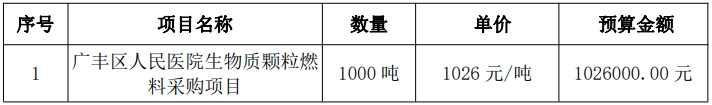 | 序号 | 项目名称 | 数量 | 单价 | 预算金额 |
|---|---|---|---|---|
| 1 | 广丰区人民医院生物质颗粒燃料采购项目 | 1000 吨 | 1026 元/吨 | 1026000.00 元 |